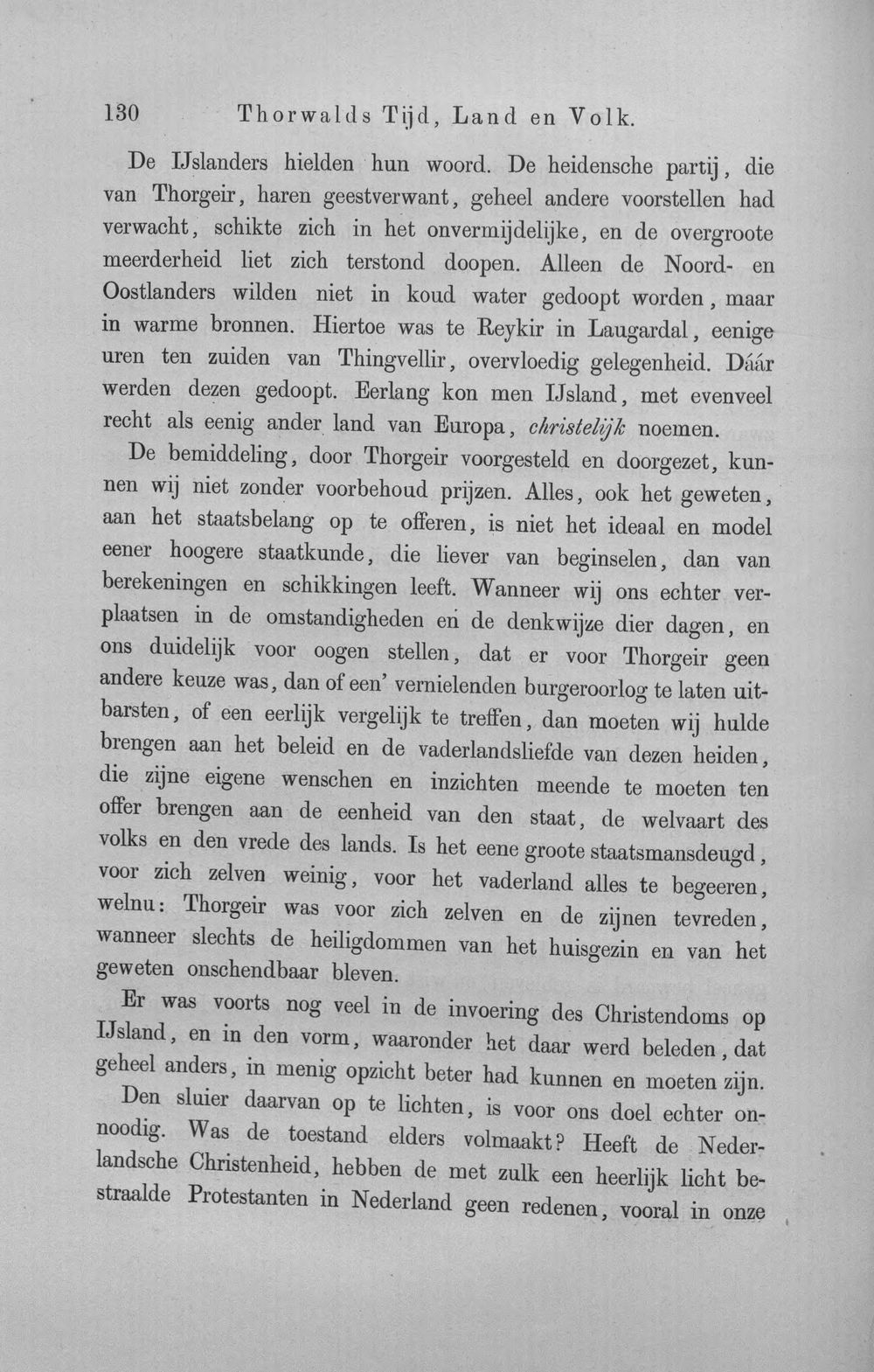 130 Thorwalds Tijd, Land en Volk.

De IJslanders hielden hun woord. De heidensche partij, die van Thorgeir, haren geestverwant, geheel andere voorstellen had verwacht, schikte zich in het onvermijdelijke, en de overgroote meerderheid liet zich terstond doopen. Alleen de Noord- en Oostlanders wilden niet in koud water gedoopt worden, maar in warme bronnen. Hiertoe was te Reykir in Laugardal, eenige uren ten zuiden van Thingvellir, overvloedig gelegenheid. Dáár werden dezen gedoopt. Eerlang kon men IJsland, met evenveel recht als eenig ander land van Europa, christelijk noemen.

De bemiddeling, door Thorgeir voorgesteld en doorgezet, kunnen wij niet zonder voorbehoud prijzen. Alles, ook het geweten, aan het staatsbelang op te offeren, is niet het ideaal en model eener hoogere staatkunde, die liever van beginselen, dan van berekeningen en schikkingen leeft. Wanneer wij ons echter verplaatsen in de omstandigheden en de denkwijze dier dagen, en ons duidelijk voor oogen stellen, dat er voor Thorgeir geen andere keuze was, dan of een' vernielenden burgeroorlog te laten uitbarsten, of een eerlijk vergelijk te treffen, dan moeten wij hulde brengen aan het beleid en de vaderlandsliefde van dezen heiden, die zijne eigene wenschen en inzichten meende te moeten ten offer brengen aan de eenheid van den staat, de welvaart des volks en den vrede des lands. Is het eene groote staatsmansdeugd, voor zich zelven weinig, voor het vaderland alles te begeeren, welnu: Thorgeir was voor zich zelven en de zijnen tevreden, wanneer slechts de heiligdommen van het huisgezin en van het geweten onschendbaar bleven.

Er was voorts nog veel in de invoering des Christendoms op IJsland, en in den vorm, waaronder het daar werd beleden, dat geheel anders, in menig opzicht beter had kunnen en moeten zijn.

Den sluier daarvan op te lichten, is voor ons doel echter onnoodig. Was de toestand elders volmaakt? Heeft de Nederlandsche Christenheid, hebben de met zulk een heerlijk licht bestraalde Protestanten in Nederland geen redenen, vooral in onze